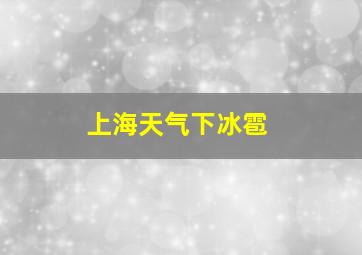 上海天气下冰雹